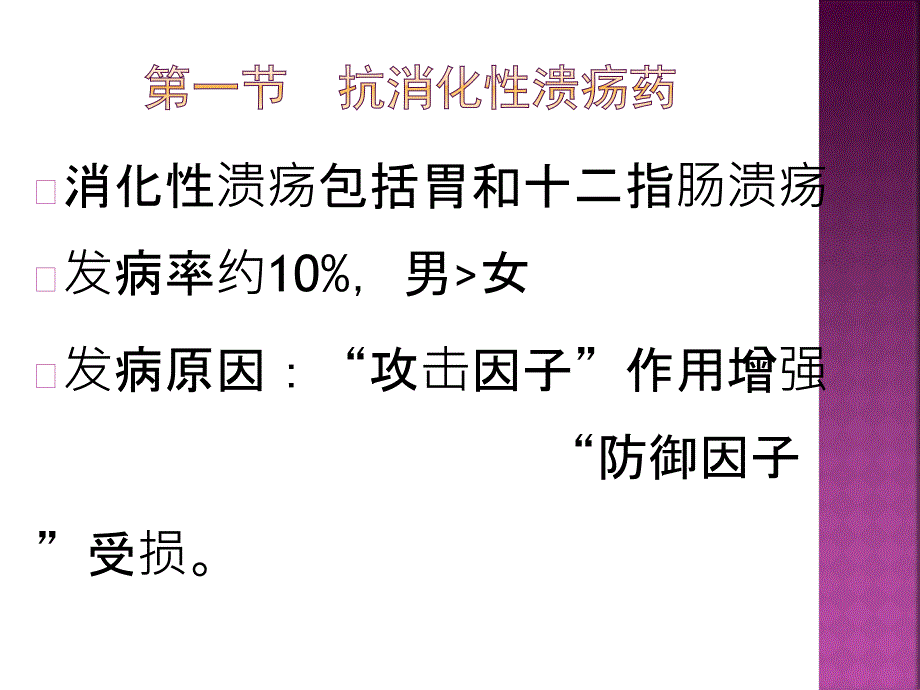 第一节　抗消化性溃疡药

消化性溃疡包括胃和十二指肠溃疡

发病率约10%，男>女

发病原因：“攻击因子”作用增强
“防御因子”受损。